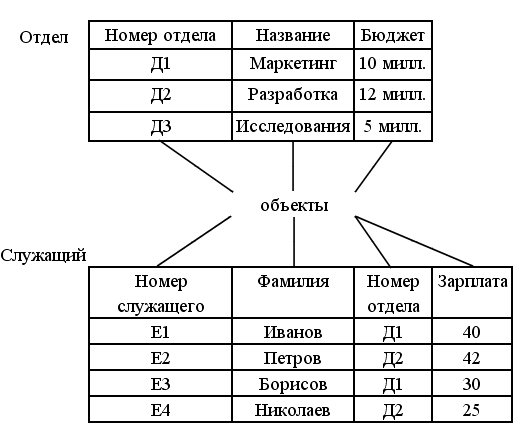 Отдел

| Номер отдела | Название | Бюджет |
|---|---|---|
| Д1 | Маркетинг | 10 милл. |
| Д2 | Разработка | 12 милл. |
| Д3 | Исследования | 5 милл. |

объекты

Служащий

| Номер служащего | Фамилия | Номер отдела | Зарплата |
|---|---|---|---|
| Е1 | Иванов | Д1 | 40 |
| Е2 | Петров | Д2 | 42 |
| Е3 | Борисов | Д1 | 30 |
| Е4 | Николаев | Д2 | 25 |